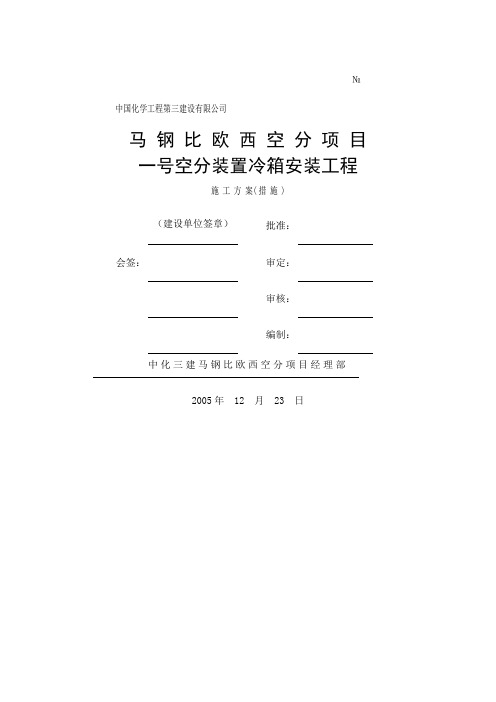 №

中国化学工程第三建设有限公司

马钢比欧西空分项目
一号空分装置冷箱安装工程

施工方案(措施)

（建设单位签章）

批准：

会签：

审定：

审核：

编制：

中化三建马钢比欧西空分项目经理部

2005年 12 月 23 日